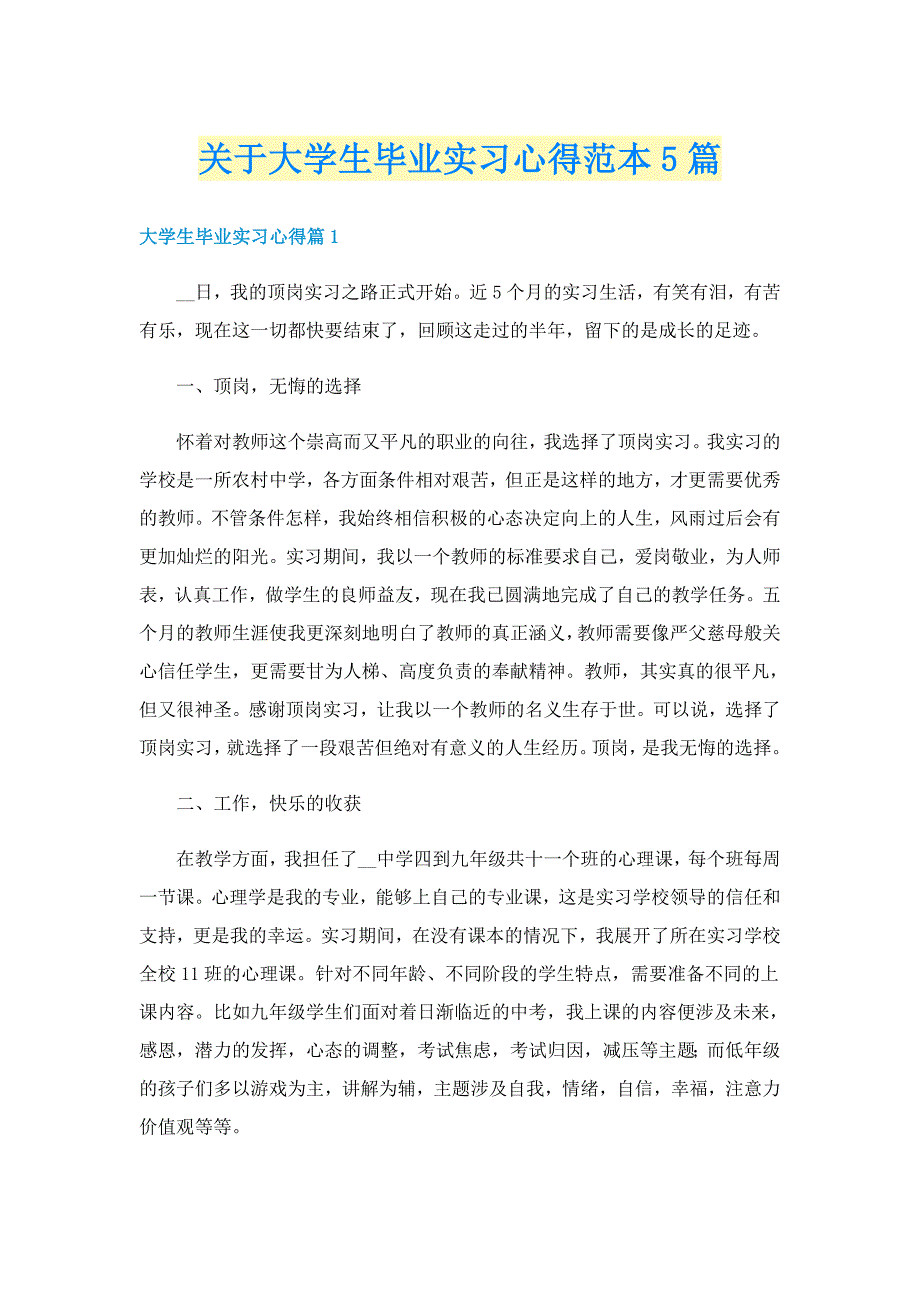 关于大学生毕业实习心得范本5篇

大学生毕业实习心得篇1

__日，我的顶岗实习之路正式开始。近5个月的实习生活，有笑有泪，有苦有乐，现在这一切都快要结束了，回顾这走过的半年，留下的是成长的足迹。

一、顶岗，无悔的选择

怀着对教师这个崇高而又平凡的职业的向往，我选择了顶岗实习。我实习的学校是一所农村中学，各方面条件相对艰苦，但正是这样的地方，才更需要优秀的教师。不管条件怎样，我始终相信积极的心态决定向上的人生，风雨过后会有更加灿烂的阳光。实习期间，我以一个教师的标准要求自己，爱岗敬业，为人师表，认真工作，做学生的良师益友，现在我已圆满地完成了自己的教学任务。五个月的教师生涯使我更深刻地明白了教师的真正涵义，教师需要像严父慈母般关心信任学生，更需要甘为人梯、高度负责的奉献精神。教师，其实真的很平凡，但又很神圣。感谢顶岗实习，让我以一个教师的名义生存于世。可以说，选择了顶岗实习，就选择了一段艰苦但绝对有意义的人生经历。顶岗，是我无悔的选择。

二、工作，快乐的收获

在教学方面，我担任了__中学四到九年级共十一个班的心理课，每个班每周一节课。心理学是我的专业，能够上自己的专业课，这是实习学校领导的信任和支持，更是我的幸运。实习期间，在没有课本的情况下，我展开了所在实习学校全校11班的心理课。针对不同年龄、不同阶段的学生特点，需要准备不同的上课内容。比如九年级学生们面对着日渐临近的中考，我上课的内容便涉及未来，感恩，潜力的发挥，心态的调整，考试焦虑，考试归因，减压等主题;而低年级的孩子们多以游戏为主，讲解为辅，主题涉及自我，情绪，自信，幸福，注意力价值观等等。